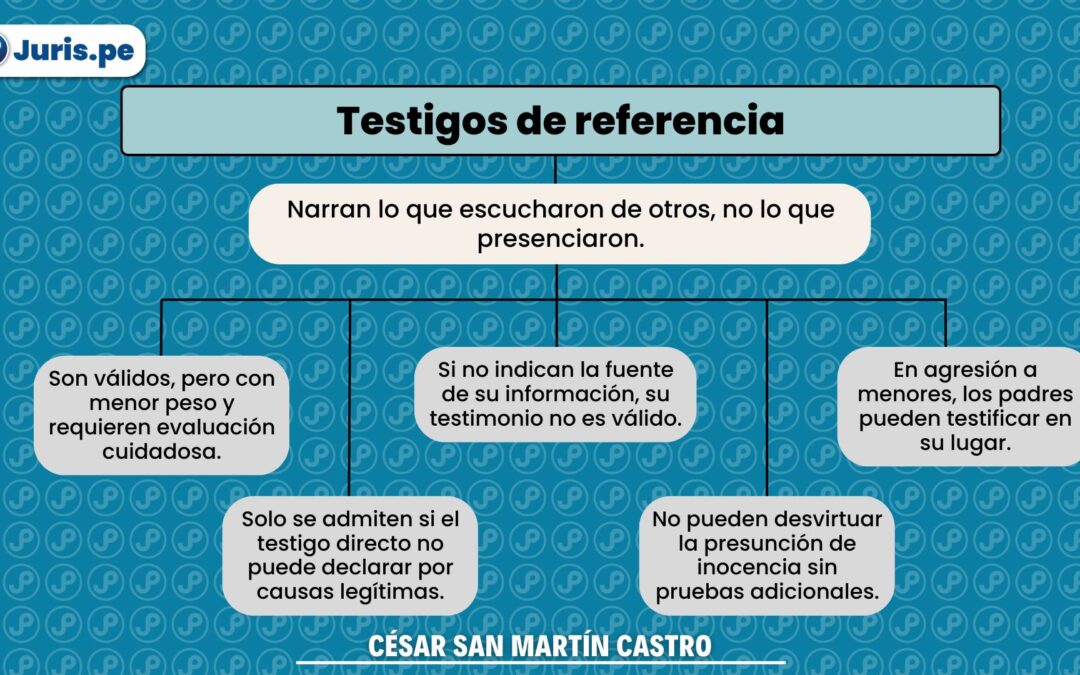 Juris.pe

Testigos de referencia

Narran lo que escucharon de otros, no lo que presenciaron.

Son válidos, pero con menor peso y requieren evaluación cuidadosa.

Solo se admiten si el testigo directo no puede declarar por causas legítimas.

Si no indican la fuente de su información, su testimonio no es válido.

No pueden desvirtuar la presunción de inocencia sin pruebas adicionales.

En agresión a menores, los padres pueden testificar en su lugar.

CÉSAR SAN MARTÍN CASTRO